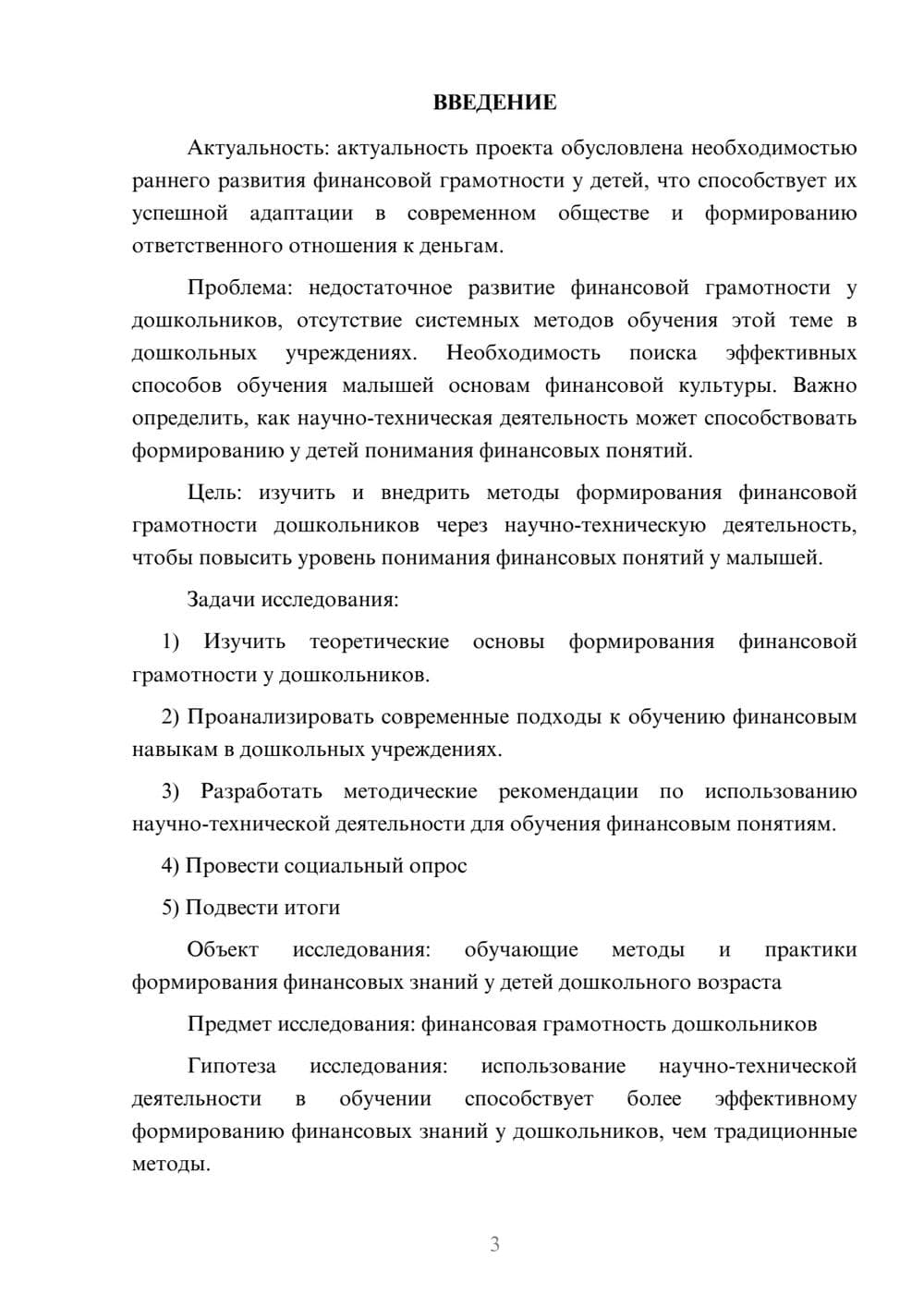 ВВЕДЕНИЕ

Актуальность: актуальность проекта обусловлена необходимостью раннего развития финансовой грамотности у детей, что способствует их успешной адаптации в современном обществе и формированию ответственного отношения к деньгам.

Проблема: недостаточное развитие финансовой грамотности у дошкольников, отсутствие системных методов обучения этой теме в дошкольных учреждениях. Необходимость поиска эффективных способов обучения малышей основам финансовой культуры. Важно определить, как научно-техническая деятельность может способствовать формированию у детей понимания финансовых понятий.

Цель: изучить и внедрить методы формирования финансовой грамотности дошкольников через научно-техническую деятельность, чтобы повысить уровень понимания финансовых понятий у малышей.

Задачи исследования:

1) Изучить теоретические основы формирования финансовой грамотности у дошкольников.

2) Проанализировать современные подходы к обучению финансовым навыкам в дошкольных учреждениях.

3) Разработать методические рекомендации по использованию научно-технической деятельности для обучения финансовым понятиям.

4) Провести социальный опрос

5) Подвести итоги

Объект исследования: обучающие методы и практики формирования финансовых знаний у детей дошкольного возраста

Предмет исследования: финансовая грамотность дошкольников

Гипотеза исследования: использование научно-технической деятельности в обучении способствует более эффективному формированию финансовых знаний у дошкольников, чем традиционные методы.

3